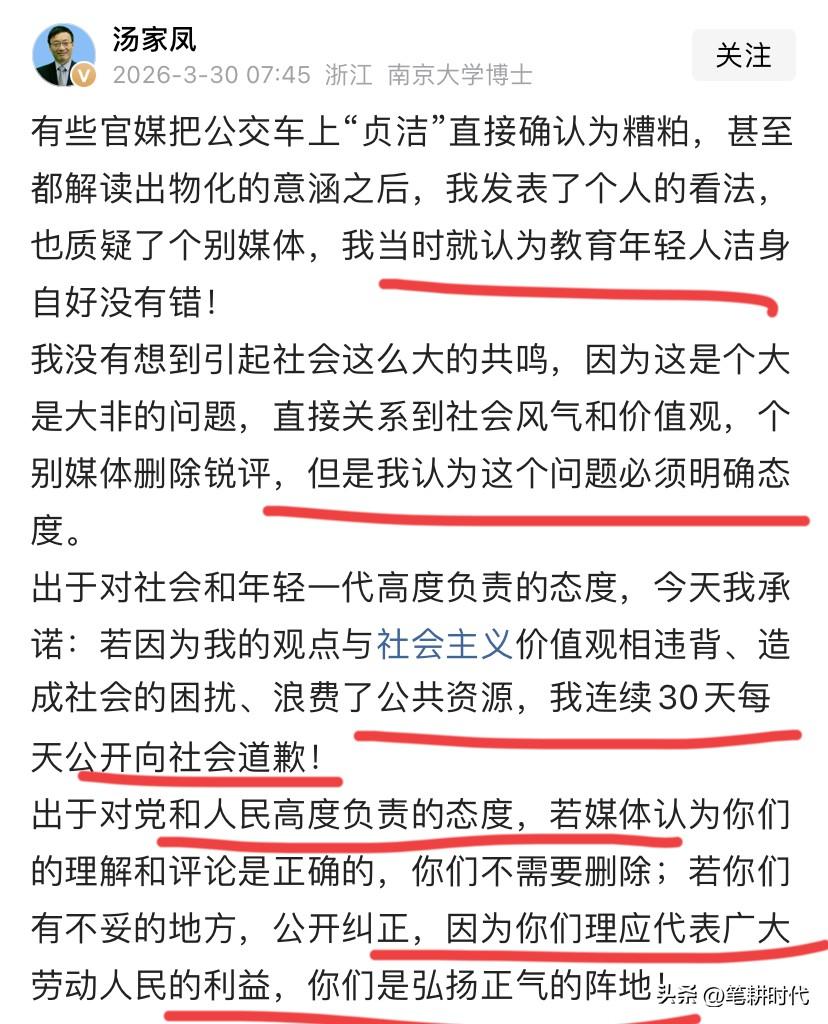 汤家凤
2026-3-30 07:45 浙江 南京大学博士
关注

有些官媒把公交车上“贞洁”直接确认为糟粕，甚至都解读出物化的意涵之后，我发表了个人的看法，也质疑了个别媒体，我当时就认为教育年轻人洁身自好没有错！

我没有想到引起社会这么大的共鸣，因为这是个大是大非的问题，直接关系到社会风气和价值观，个别媒体删除锐评，但是我认为这个问题必须明确态度。

出于对社会和年轻一代高度负责的态度，今天我承诺：若因为我的观点与社会主义价值观相违背、造成社会的困扰、浪费了公共资源，我连续30天每天公开向社会道歉！

出于对党和人民高度负责的态度，若媒体认为你们的理解和评论是正确的，你们不需要删除；若你们有不妥的地方，公开纠正，因为你们理应代表广大劳动人民的利益，你们是弘扬正气的阵地！

头条 @笔耕时代